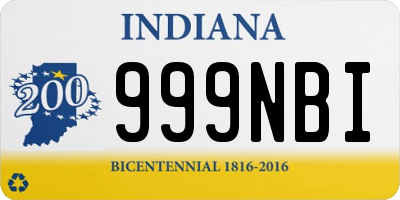 INDIANA

200

999NBI

BICENTENNIAL 1816-2016